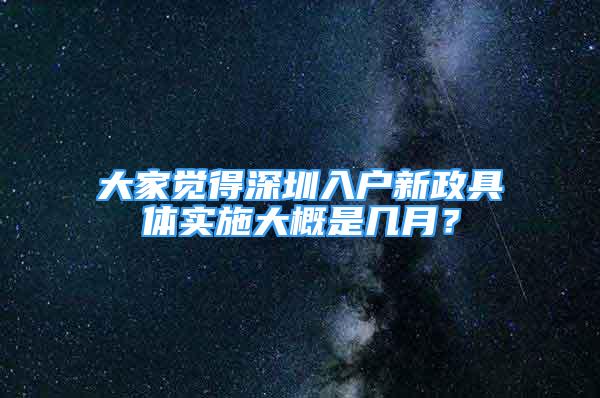 大家觉得深圳入户新政具体实施大概是几月？